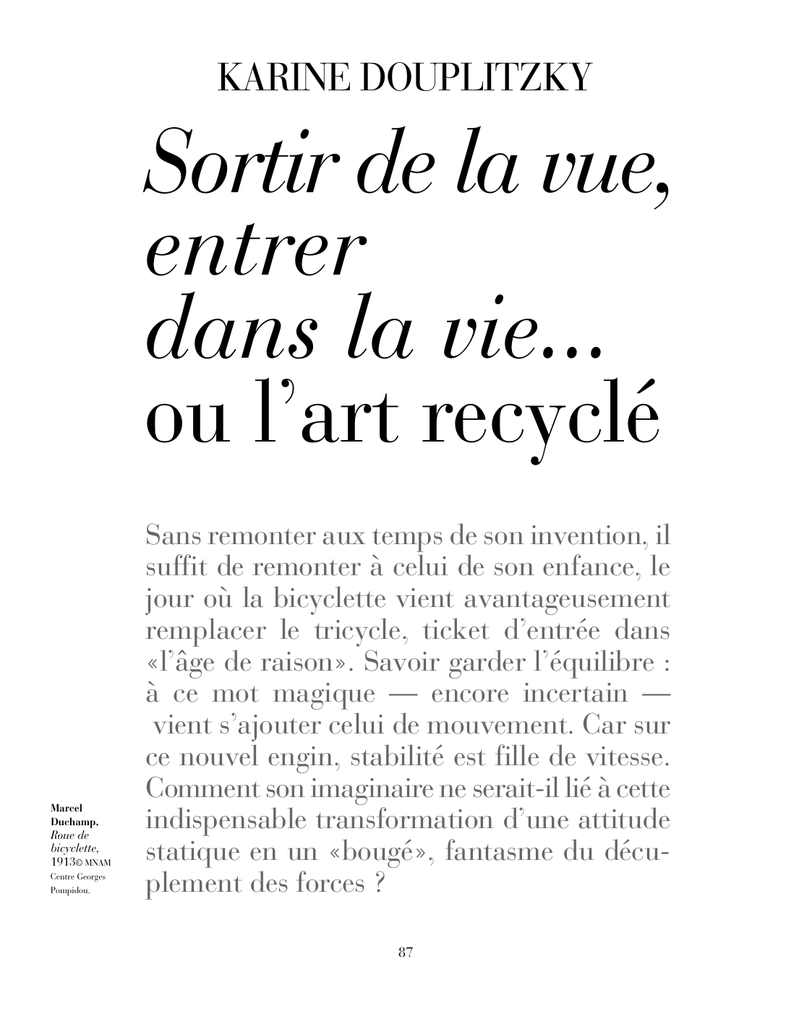 KARINE DOUPLITZKY

Sortir de la vue,
entrer
dans la vie...
ou l'art recyclé

Sans remonter aux temps de son invention, il suffit de remonter à celui de son enfance, le jour où la bicyclette vient avantageusement remplacer le tricycle, ticket d'entrée dans «l'âge de raison». Savoir garder l'équilibre : à ce mot magique — encore incertain — vient s'ajouter celui de mouvement. Car sur ce nouvel engin, stabilité est fille de vitesse. Comment son imaginaire ne serait-il lié à cette indispensable transformation d'une attitude statique en un «bougé», fantasme du décuplement des forces ?

Marcel Duchamp, Roue de bicyclette, 1913© MNAM Centre Georges Pompidou.

87